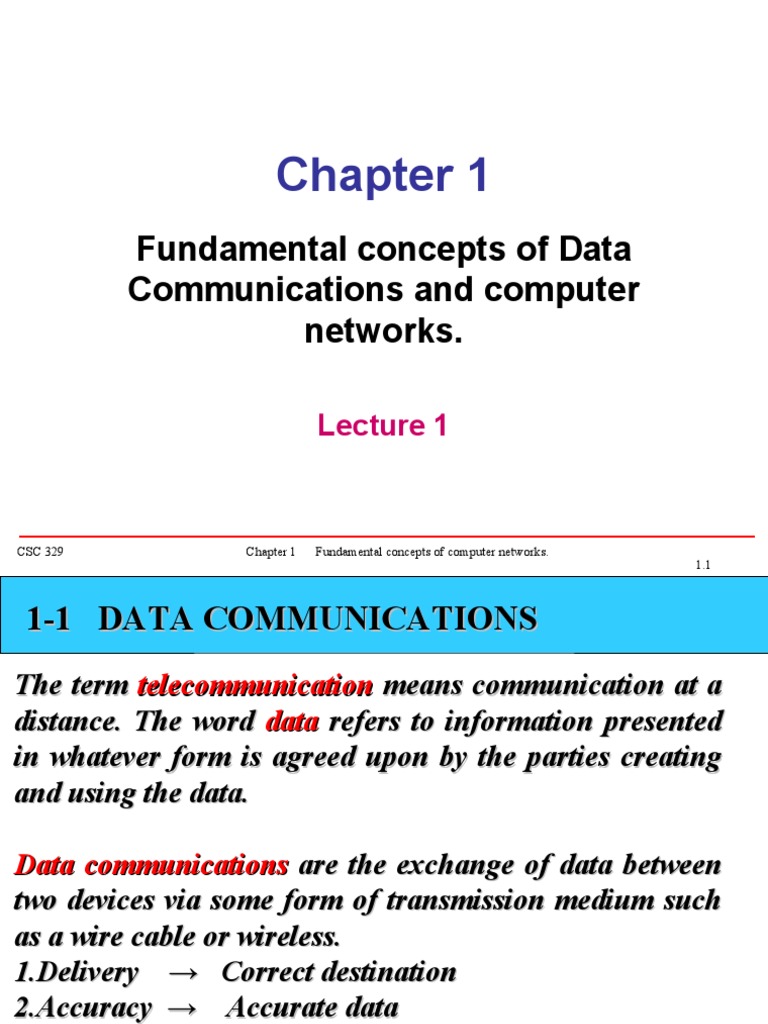 Chapter 1

Fundamental concepts of Data Communications and computer networks.

Lecture 1

CSC 329 Chapter 1 Fundamental concepts of computer networks.

1.1

1-1 DATA COMMUNICATIONS

The term telecommunication means communication at a distance. The word data refers to information presented in whatever form is agreed upon by the parties creating and using the data.

Data communications are the exchange of data between two devices via some form of transmission medium such as a wire cable or wireless.
1.Delivery → Correct destination
2.Accuracy → Accurate data